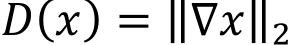 $D(x) = \|\nabla x\|_2$